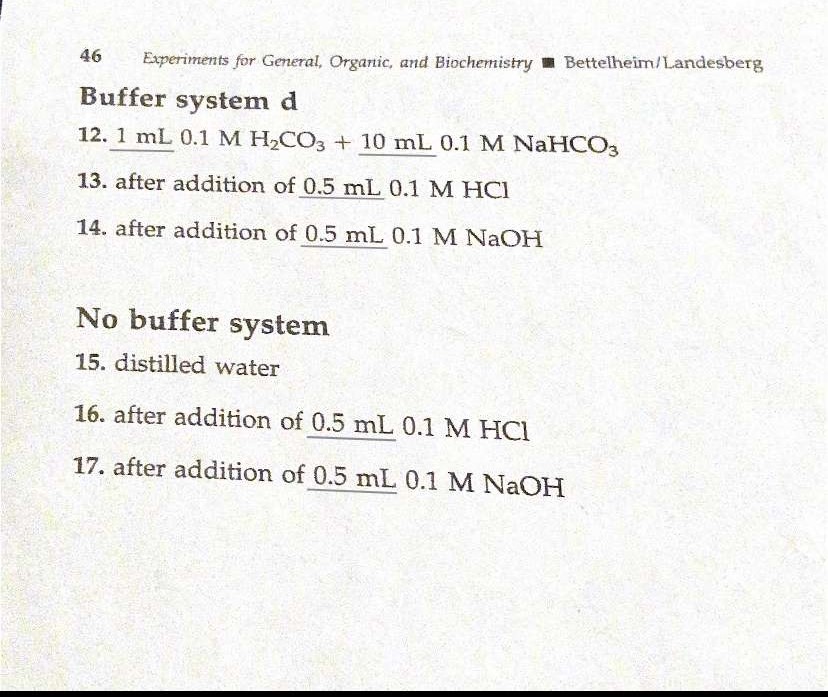 46 Experiments for General, Organic, and Biochemistry ■ Bettelheim/Landesberg

Buffer system d

12. 1 mL 0.1 M $H_2CO_3$ + 10 mL 0.1 M $NaHCO_3$

13. after addition of 0.5 mL 0.1 M HCl

14. after addition of 0.5 mL 0.1 M NaOH

No buffer system

15. distilled water

16. after addition of 0.5 mL 0.1 M HCl

17. after addition of 0.5 mL 0.1 M NaOH